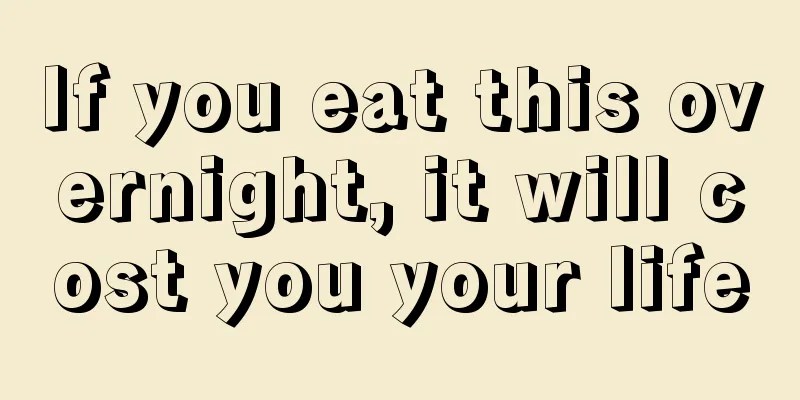 If you eat this overnight, it will cost you your life